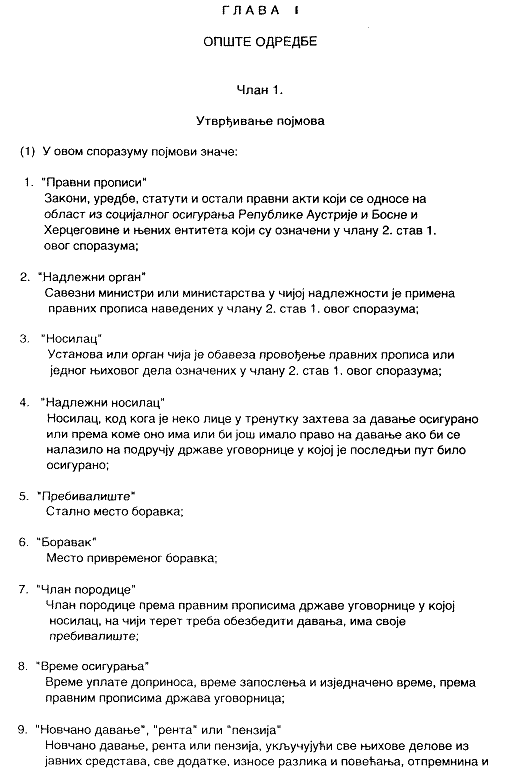 ГЛАВА I

ОПШТЕ ОДРЕДБЕ

Члан 1.

Утврђивање појмова

(1) У овом споразуму појмови значе:

1. "Правни прописи"
Закони, уредбе, статути и остали правни акти који се односе на област из социјалног осигурања Републике Аустрије и Босне и Херцеговине и њених ентитета који су означени у члану 2. став 1. овог споразума;

2. "Надлежни орган"
Савезни министри или министарства у чијој надлежности је примена правних прописа наведених у члану 2. став 1. овог споразума;

3. "Носилац"
Установа или орган чија је обавеза провођење правних прописа или једног њиховог дела означених у члану 2. став 1. овог споразума;

4. "Надлежни носилац"
Носилац, код кога је неко лице у тренутку захтева за давање осигурано или према коме оно има или би још имало право на давање ако би се налазило на подручју државе уговорнице у којој је последњи пут било осигурано;

5. "Пребивалиште"
Стално место боравка;

6. "Боравак"
Место привременог боравка;

7. "Члан породице"
Члан породице према правним прописима државе уговорнице у којој носилац, на чији терет треба обезбедити давања, има своје пребивалиште;

8. "Време осигурања"
Време уплате доприноса, време запослења и изједначено време, према правним прописима држава уговорница;

9. "Новчано давање", "рента" или "пензија"
Новчано давање, рента или пензија, укључујући све њихове делове из јавних средстава, све додатке, износе разлика и повећања, отпремнина и